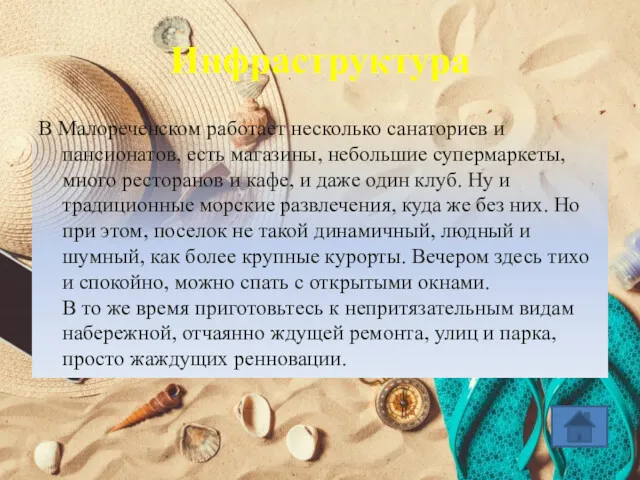 Инфраструктура

В Малореченском работает несколько санаториев и пансионатов, есть магазины, небольшие супермаркеты, много ресторанов и кафе, и даже один клуб. Ну и традиционные морские развлечения, куда же без них. Но при этом, поселок не такой динамичный, людный и шумный, как более крупные курорты. Вечером здесь тихо и спокойно, можно спать с открытыми окнами.
В то же время приготовьтесь к непритязательным видам набережной, отчаянно ждущей ремонта, улиц и парка, просто жаждущих ренновации.